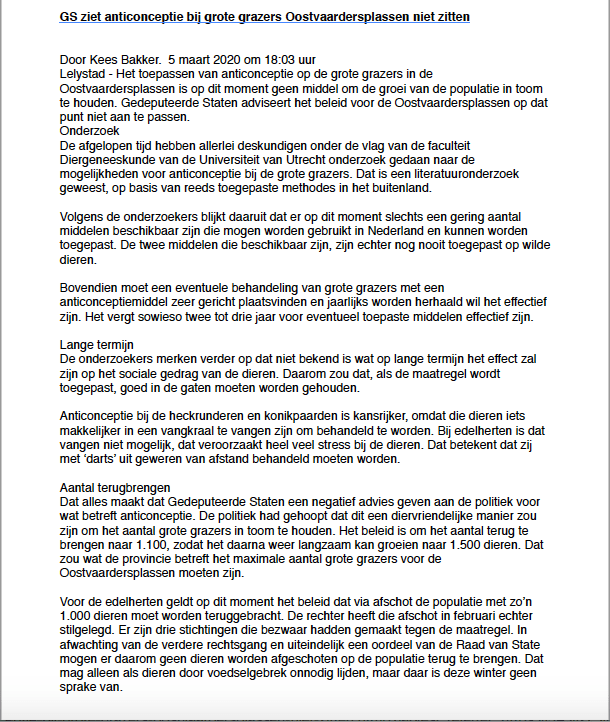 GS ziet anticonceptie bij grote grazers Oostvaardersplassen niet zitten

Door Kees Bakker. 5 maart 2020 om 18:03 uur
Lelystad - Het toepassen van anticonceptie op de grote grazers in de Oostvaardersplassen is op dit moment geen middel om de groei van de populatie in toom te houden. Gedeputeerde Staten adviseert het beleid voor de Oostvaardersplassen op dat punt niet aan te passen.
Onderzoek
De afgelopen tijd hebben allerlei deskundigen onder de vlag van de faculteit Diergeneeskunde van de Universiteit van Utrecht onderzoek gedaan naar de mogelijkheden voor anticonceptie bij de grote grazers. Dat is een literatuuronderzoek geweest, op basis van reeds toegepaste methodes in het buitenland.

Volgens de onderzoekers blijkt daaruit dat er op dit moment slechts een gering aantal middelen beschikbaar zijn die mogen worden gebruikt in Nederland en kunnen worden toegepast. De twee middelen die beschikbaar zijn, zijn echter nog nooit toegepast op wilde dieren.

Bovendien moet een eventuele behandeling van grote grazers met een anticonceptiemiddel zeer gericht plaatsvinden en jaarlijks worden herhaald wil het effectief zijn. Het vergt sowieso twee tot drie jaar voor eventueel toepaste middelen effectief zijn.

Lange termijn
De onderzoekers merken verder op dat niet bekend is wat op lange termijn het effect zal zijn op het sociale gedrag van de dieren. Daarom zou dat, als de maatregel wordt toegepast, goed in de gaten moeten worden gehouden.

Anticonceptie bij de heckrunderen en konikpaarden is kansrijker, omdat die dieren iets makkelijker in een vangkraal te vangen zijn om behandeld te worden. Bij edelherten is dat vangen niet mogelijk, dat veroorzaakt heel veel stress bij de dieren. Dat betekent dat zij met 'darts' uit geweren van afstand behandeld moeten worden.

Aantal terugbrengen
Dat alles maakt dat Gedeputeerde Staten een negatief advies geven aan de politiek voor wat betreft anticonceptie. De politiek had gehoopt dat dit een diervriendelijke manier zou zijn om het aantal grote grazers in toom te houden. Het beleid is om het aantal terug te brengen naar 1.100, zodat het daarna weer langzaam kan groeien naar 1.500 dieren. Dat zou wat de provincie betreft het maximale aantal grote grazers voor de Oostvaardersplassen moeten zijn.

Voor de edelherten geldt op dit moment het beleid dat via afschot de populatie met zo'n 1.000 dieren moet worden teruggebracht. De rechter heeft die afschot in februari echter stilgelegd. Er zijn drie stichtingen die bezwaar hadden gemaakt tegen de maatregel. In afwachting van de verdere rechtsgang en uiteindelijk een oordeel van de Raad van State mogen er daarom geen dieren worden afgeschoten op de populatie terug te brengen. Dat mag alleen als dieren door voedselgebrek onnodig lijden, maar daar is deze winter geen sprake van.